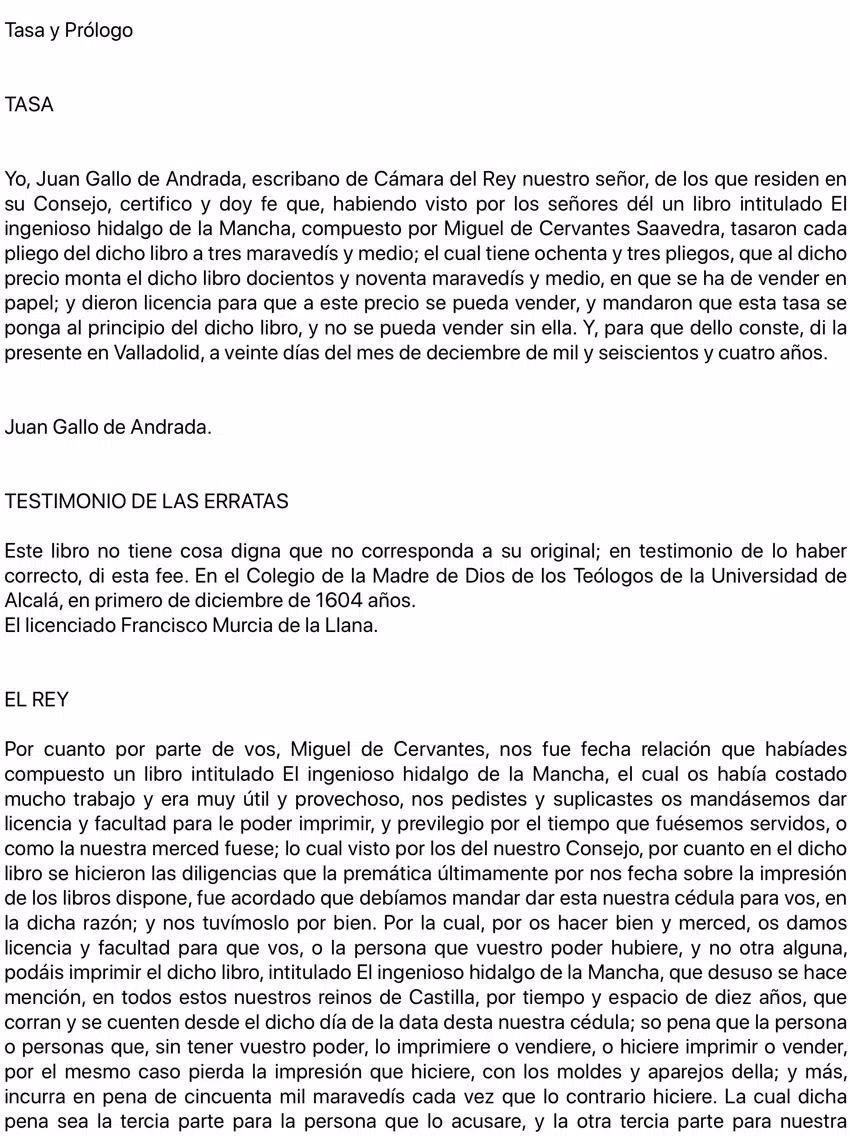 Tasa y Prólogo

TASA

Yo, Juan Gallo de Andrada, escribano de Cámara del Rey nuestro señor, de los que residen en su Consejo, certifico y doy fe que, habiendo visto por los señores dél un libro intitulado El ingenioso hidalgo de la Mancha, compuesto por Miguel de Cervantes Saavedra, tasaron cada pliego del dicho libro a tres maravedís y medio; el cual tiene ochenta y tres pliegos, que al dicho precio monta el dicho libro docientos y noventa maravedís y medio, en que se ha de vender en papel; y dieron licencia para que a este precio se pueda vender, y mandaron que esta tasa se ponga al principio del dicho libro, y no se pueda vender sin ella. Y, para que dello conste, di la presente en Valladolid, a veinte días del mes de deciembre de mil y seiscientos y cuatro años.

Juan Gallo de Andrada.

TESTIMONIO DE LAS ERRATAS

Este libro no tiene cosa digna que no corresponda a su original; en testimonio de lo haber correcto, di esta fee. En el Colegio de la Madre de Dios de los Teólogos de la Universidad de Alcalá, en primero de diciembre de 1604 años.
El licenciado Francisco Murcia de la Llana.

EL REY

Por cuanto por parte de vos, Miguel de Cervantes, nos fue fecha relación que habíades compuesto un libro intitulado El ingenioso hidalgo de la Mancha, el cual os había costado mucho trabajo y era muy útil y provechoso, nos pedistes y suplicastes os mandásemos dar licencia y facultad para le poder imprimir, y previlegio por el tiempo que fuésemos servidos, o como la nuestra merced fuese; lo cual visto por los del nuestro Consejo, por cuanto en el dicho libro se hicieron las diligencias que la premática últimamente por nos fecha sobre la impresión de los libros dispone, fue acordado que debíamos mandar dar esta nuestra cédula para vos, en la dicha razón; y nos tuvímoslo por bien. Por la cual, por os hacer bien y merced, os damos licencia y facultad para que vos, o la persona que vuestro poder hubiere, y no otra alguna, podáis imprimir el dicho libro, intitulado El ingenioso hidalgo de la Mancha, que desuso se hace mención, en todos estos nuestros reinos de Castilla, por tiempo y espacio de diez años, que corran y se cuenten desde el dicho día de la data desta nuestra cédula; so pena que la persona o personas que, sin tener vuestro poder, lo imprimiere o vendiere, o hiciere imprimir o vender, por el mesmo caso pierda la impresión que hiciere, con los moldes y aparejos della; y más, incurra en pena de cincuenta mil maravedís cada vez que lo contrario hiciere. La cual dicha pena sea la tercia parte para la persona que lo acusare, y la otra tercia parte para nuestra